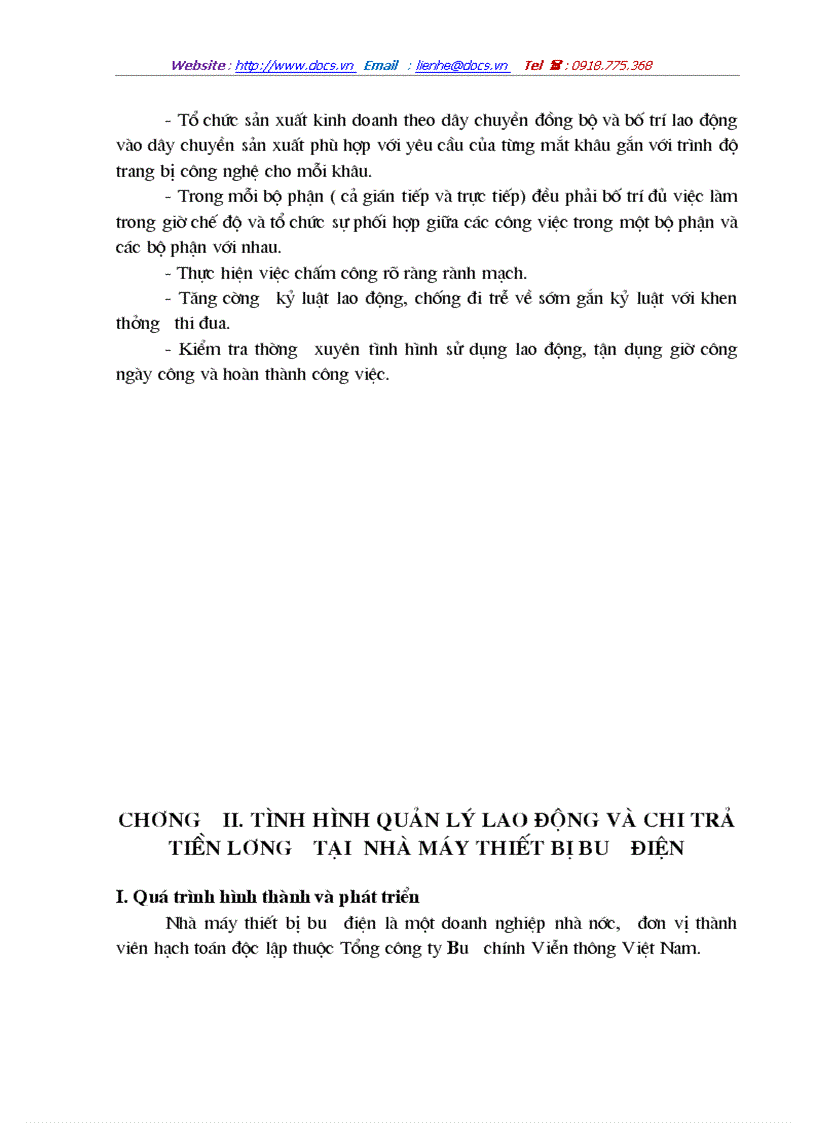 Website : http://www.docs.vn Email : lienhe@docs.vn Tel ☎ : 0918.775.368

- Tổ chức sản xuất kinh doanh theo dây chuyền đồng bộ và bố trí lao động vào dây chuyền sản xuất phù hợp với yêu cầu của từng mắt khâu gắn với trình độ trang bị công nghệ cho mỗi khâu.

- Trong mỗi bộ phận ( cả gián tiếp và trực tiếp) đều phải bố trí đủ việc làm trong giờ chế độ và tổ chức sự phối hợp giữa các công việc trong một bộ phận và các bộ phận với nhau.

- Thực hiện việc chấm công rõ ràng rành mạch.

- Tăng cờng kỷ luật lao động, chống đi trễ về sớm gắn kỷ luật với khen thởng thi đua.

- Kiểm tra thờng xuyên tình hình sử dụng lao động, tận dụng giờ công ngày công và hoàn thành công việc.

CHƠNG II. TÌNH HÌNH QUẢN LÝ LAO ĐỘNG VÀ CHI TRẢ TIỀN LƠNG TẠI NHÀ MÁY THIẾT BỊ BU ĐIỆN

I. Quá trình hình thành và phát triển

Nhà máy thiết bị bu điện là một doanh nghiệp nhà nớc, đơn vị thành viên hạch toán độc lập thuộc Tổng công ty Bu chính Viễn thông Việt Nam.